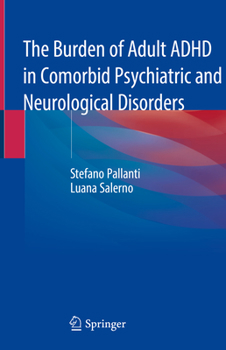 The Burden of Adult ADHD in Comorbid Psychiatric and Neurological Disorders

Stefano Pallanti
Luana Salerno

Springer